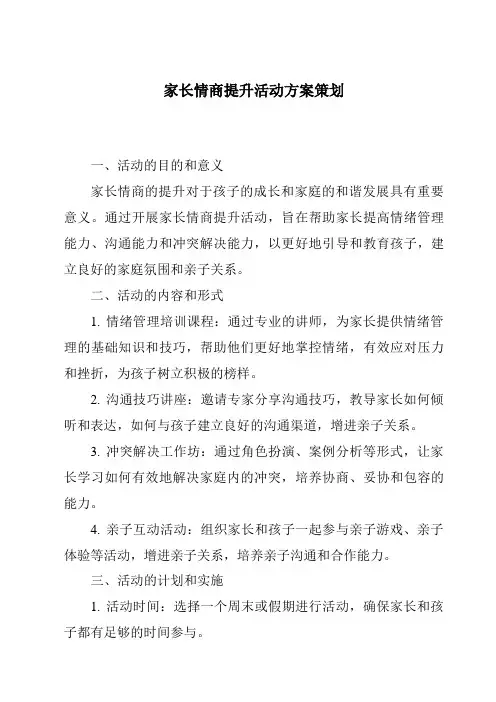 家长情商提升活动方案策划

一、活动的目的和意义

家长情商的提升对于孩子的成长和家庭的和谐发展具有重要意义。通过开展家长情商提升活动，旨在帮助家长提高情绪管理能力、沟通能力和冲突解决能力，以更好地引导和教育孩子，建立良好的家庭氛围和亲子关系。

二、活动的内容和形式

1. 情绪管理培训课程：通过专业的讲师，为家长提供情绪管理的基础知识和技巧，帮助他们更好地掌控情绪，有效应对压力和挫折，为孩子树立积极的榜样。

2. 沟通技巧讲座：邀请专家分享沟通技巧，教导家长如何倾听和表达，如何与孩子建立良好的沟通渠道，增进亲子关系。

3. 冲突解决工作坊：通过角色扮演、案例分析等形式，让家长学习如何有效地解决家庭内的冲突，培养协商、妥协和包容的能力。

4. 亲子互动活动：组织家长和孩子一起参与亲子游戏、亲子体验等活动，增进亲子关系，培养亲子沟通和合作能力。

三、活动的计划和实施

1. 活动时间：选择一个周末或假期进行活动，确保家长和孩子都有足够的时间参与。